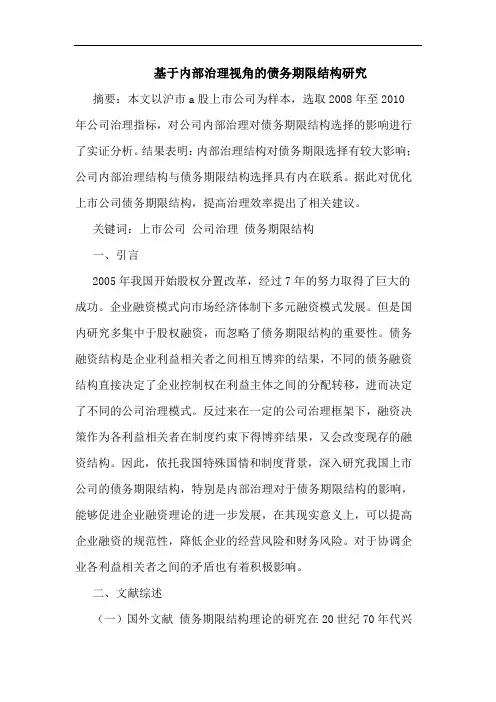 基于内部治理视角的债务期限结构研究

摘要：本文以沪市 a 股上市公司为样本，选取 2008 年至 2010 年公司治理指标，对公司内部治理对债务期限结构选择的影响进行了实证分析。结果表明：内部治理结构对债务期限选择有较大影响；公司内部治理结构与债务期限结构选择具有内在联系。据此对优化上市公司债务期限结构，提高治理效率提出了相关建议。

关键词：上市公司 公司治理 债务期限结构

一、引言

2005 年我国开始股权分置改革，经过 7 年的努力取得了巨大的成功。企业融资模式向市场经济体制下多元融资模式发展。但是国内研究多集中于股权融资，而忽略了债务期限结构的重要性。债务融资结构是企业利益相关者之间相互博弈的结果，不同的债务融资结构直接决定了企业控制权在利益主体之间的分配转移，进而决定了不同的公司治理模式。反过来在一定的公司治理框架下，融资决策作为各利益相关者在制度约束下得博弈结果，又会改变现存的融资结构。因此，依托我国特殊国情和制度背景，深入研究我国上市公司的债务期限结构，特别是内部治理对于债务期限结构的影响，能够促进企业融资理论的进一步发展，在其现实意义上，可以提高企业融资的规范性，降低企业的经营风险和财务风险。对于协调企业各利益相关者之间的矛盾也有着积极影响。

二、文献综述

（一）国外文献 债务期限结构理论的研究在 20 世纪 70 年代兴